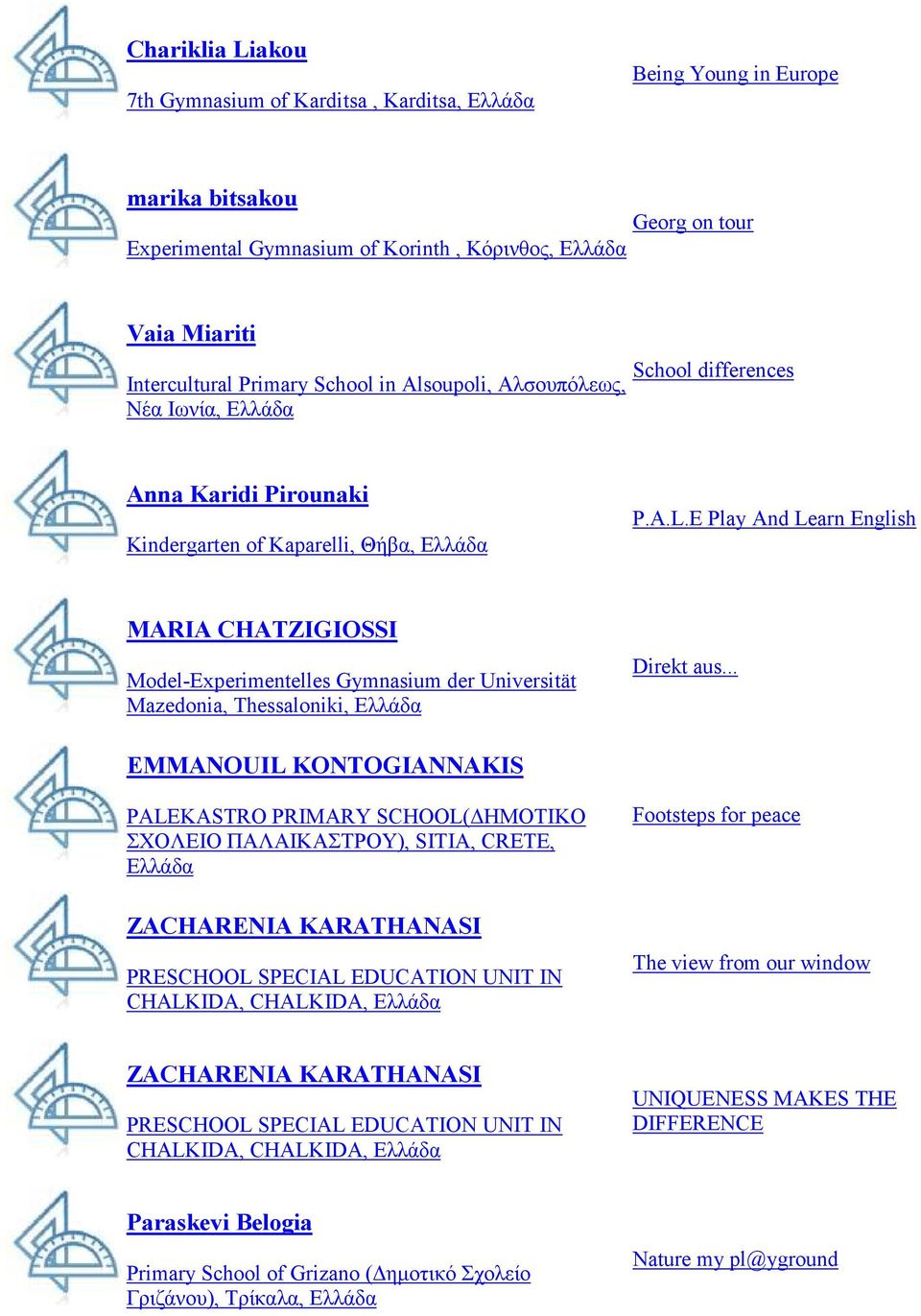 Chariklia Liakou

7th Gymnasium of Karditsa , Karditsa, Ελλάδα

Being Young in Europe

marika bitsakou

Experimental Gymnasium of Korinth , Κόρινθος, Ελλάδα

Georg on tour

Vaia Miariti

Intercultural Primary School in Alsoupoli, Αλσουπόλεως, Νέα Ιωνία, Ελλάδα

School differences

Anna Karidi Pirounaki

Kindergarten of Kaparelli, Θήβα, Ελλάδα

P.A.L.E Play And Learn English

MARIA CHATZIGIOSSI

Model-Experimentelles Gymnasium der Universität Mazedonia, Thessaloniki, Ελλάδα

Direkt aus...

EMMANOUIL KONTOGIANNAKIS

PALEKASTRO PRIMARY SCHOOL(ΔΗΜΟΤΙΚΟ ΣΧΟΛΕΙΟ ΠΑΛΑΙΚΑΣΤΡΟΥ), SITIA, CRETE, Ελλάδα

Footsteps for peace

ZACHARENIA KARATHANASI

PRESCHOOL SPECIAL EDUCATION UNIT IN CHALKIDA, CHALKIDA, Ελλάδα

The view from our window

ZACHARENIA KARATHANASI

PRESCHOOL SPECIAL EDUCATION UNIT IN CHALKIDA, CHALKIDA, Ελλάδα

UNIQUENESS MAKES THE DIFFERENCE

Paraskevi Belogia

Primary School of Grizano (Δημοτικό Σχολείο Γριζάνου), Τρίκαλα, Ελλάδα

Nature my pl@yground